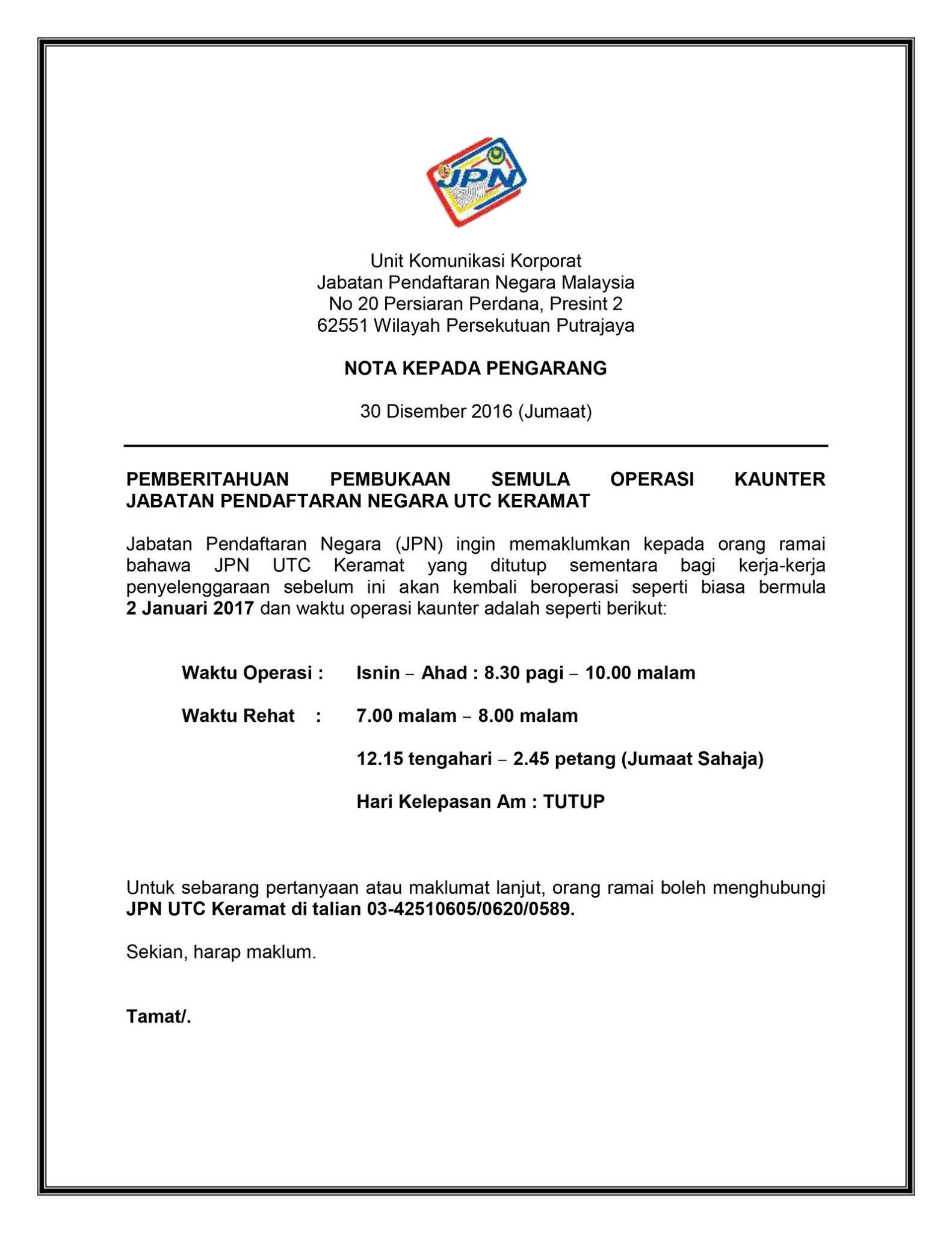 JPN

Unit Komunikasi Korporat
Jabatan Pendaftaran Negara Malaysia
No 20 Persiaran Perdana, Presint 2
62551 Wilayah Persekutuan Putrajaya

NOTA KEPADA PENGARANG

30 Disember 2016 (Jumaat)

PEMBERITAHUAN PEMBUKAAN SEMULA OPERASI KAUNTER JABATAN PENDAFTARAN NEGARA UTC KERAMAT

Jabatan Pendaftaran Negara (JPN) ingin memaklumkan kepada orang ramai bahawa JPN UTC Keramat yang ditutup sementara bagi kerja-kerja penyelenggaraan sebelum ini akan kembali beroperasi seperti biasa bermula 2 Januari 2017 dan waktu operasi kaunter adalah seperti berikut:

Waktu Operasi : Isnin – Ahad : 8.30 pagi – 10.00 malam

Waktu Rehat : 7.00 malam – 8.00 malam

12.15 tengahari – 2.45 petang (Jumaat Sahaja)

Hari Kelepasan Am : TUTUP

Untuk sebarang pertanyaan atau maklumat lanjut, orang ramai boleh menghubungi JPN UTC Keramat di talian 03-42510605/0620/0589.

Sekian, harap maklum.

Tamat/.